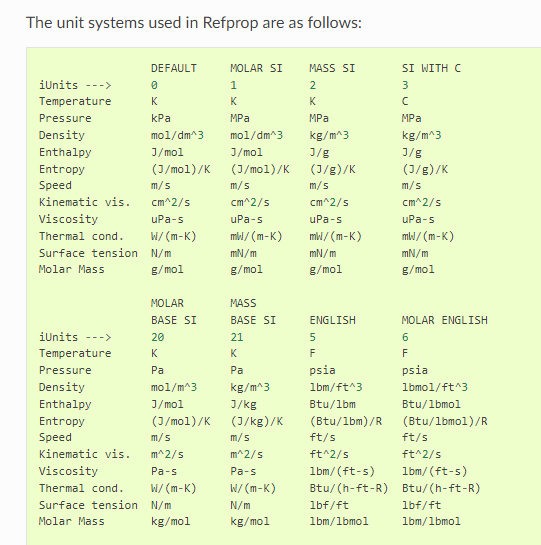 The unit systems used in Refprop are as follows:

|  | DEFAULT | MOLAR SI | MASS SI | SI WITH C |
|---|---|---|---|---|
| iUnits ---> | 0 | 1 | 2 | 3 |
| Temperature | K | K | K | C |
| Pressure | kPa | MPa | MPa | MPa |
| Density | mol/dm^3 | mol/dm^3 | kg/m^3 | kg/m^3 |
| Enthalpy | J/mol | J/mol | J/g | J/g |
| Entropy | (J/mol)/K | (J/mol)/K | (J/g)/K | (J/g)/K |
| Speed | m/s | m/s | m/s | m/s |
| Kinematic vis. | cm^2/s | cm^2/s | cm^2/s | cm^2/s |
| Viscosity | uPa-s | uPa-s | uPa-s | uPa-s |
| Thermal cond. | W/(m-K) | mW/(m-K) | mW/(m-K) | mW/(m-K) |
| Surface tension | N/m | mN/m | mN/m | mN/m |
| Molar Mass | g/mol | g/mol | g/mol | g/mol |

|  | MOLAR BASE SI | MASS BASE SI | ENGLISH | MOLAR ENGLISH |
|---|---|---|---|---|
| iUnits ---> | 20 | 21 | 5 | 6 |
| Temperature | K | K | F | F |
| Pressure | Pa | Pa | psia | psia |
| Density | mol/m^3 | kg/m^3 | lbm/ft^3 | lbmol/ft^3 |
| Enthalpy | J/mol | J/kg | Btu/lbm | Btu/lbmol |
| Entropy | (J/mol)/K | (J/kg)/K | (Btu/lbm)/R | (Btu/lbmol)/R |
| Speed | m/s | m/s | ft/s | ft/s |
| Kinematic vis. | m^2/s | m^2/s | ft^2/s | ft^2/s |
| Viscosity | Pa-s | Pa-s | lbm/(ft-s) | lbm/(ft-s) |
| Thermal cond. | W/(m-K) | W/(m-K) | Btu/(h-ft-R) | Btu/(h-ft-R) |
| Surface tension | N/m | N/m | lbf/ft | lbf/ft |
| Molar Mass | kg/mol | kg/mol | lbm/lbmol | lbm/lbmol |